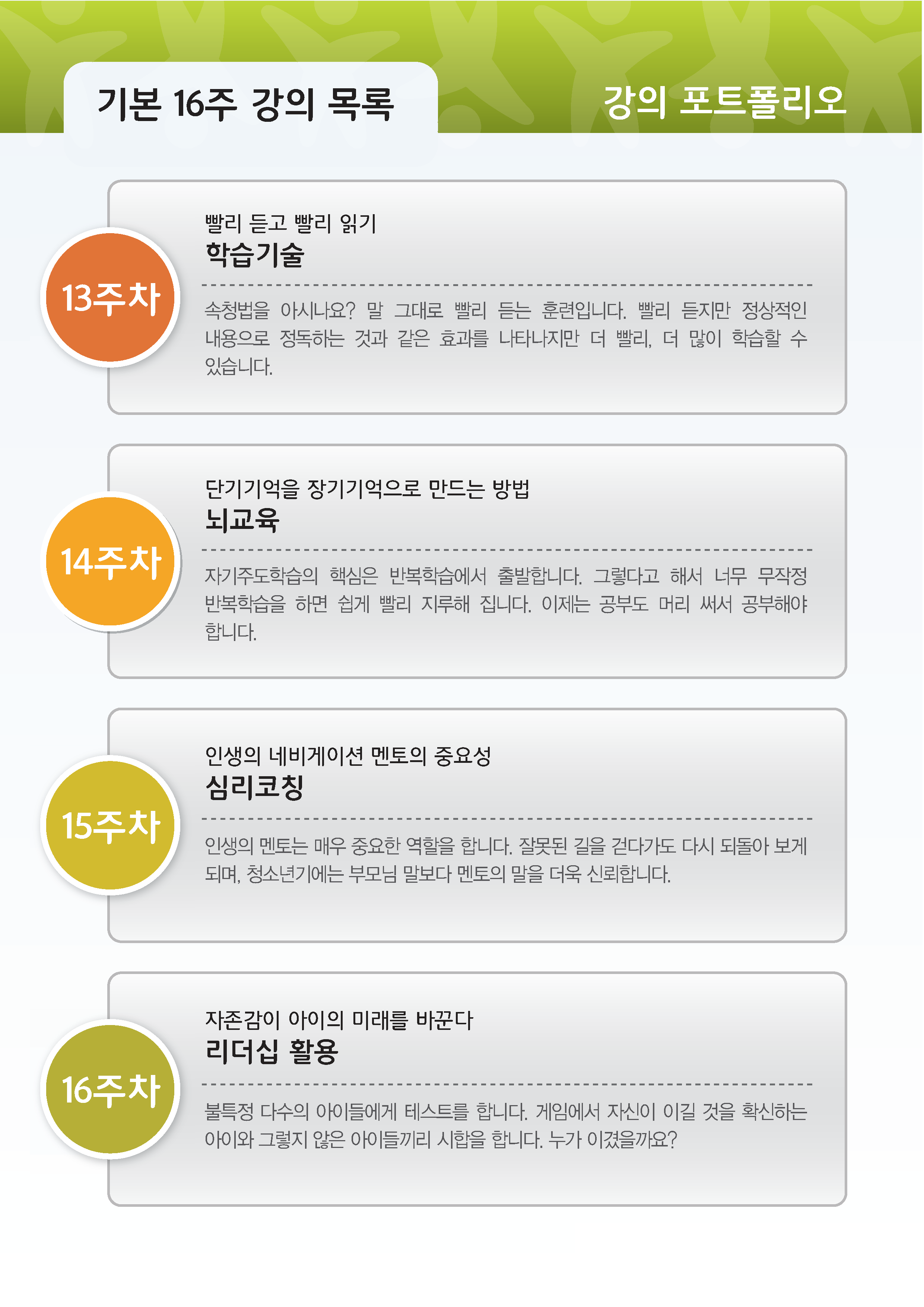 기본 16주 강의 목록

강의 포트폴리오

13주차

빨리 듣고 빨리 읽기
학습기술

속청법을 아시나요? 말 그대로 빨리 듣는 훈련입니다. 빨리 듣지만 정상적인 내용으로 정독하는 것과 같은 효과를 나타나지만 더 빨리, 더 많이 학습할 수 있습니다.

14주차

단기기억을 장기기억으로 만드는 방법
뇌교육

자기주도학습의 핵심은 반복학습에서 출발합니다. 그렇다고 해서 너무 무작정 반복학습을 하면 쉽게 빨리 지루해 집니다. 이제는 공부도 머리 써서 공부해야 합니다.

15주차

인생의 네비게이션 멘토의 중요성
심리코칭

인생의 멘토는 매우 중요한 역할을 합니다. 잘못된 길을 걷다가도 다시 되돌아 보게 되며, 청소년기에는 부모님 말보다 멘토의 말을 더욱 신뢰합니다.

16주차

자존감이 아이의 미래를 바꾼다
리더십 활용

불특정 다수의 아이들에게 테스트를 합니다. 게임에서 자신이 이길 것을 확신하는 아이와 그렇지 않은 아이들끼리 시합을 합니다. 누가 이겼을까요?